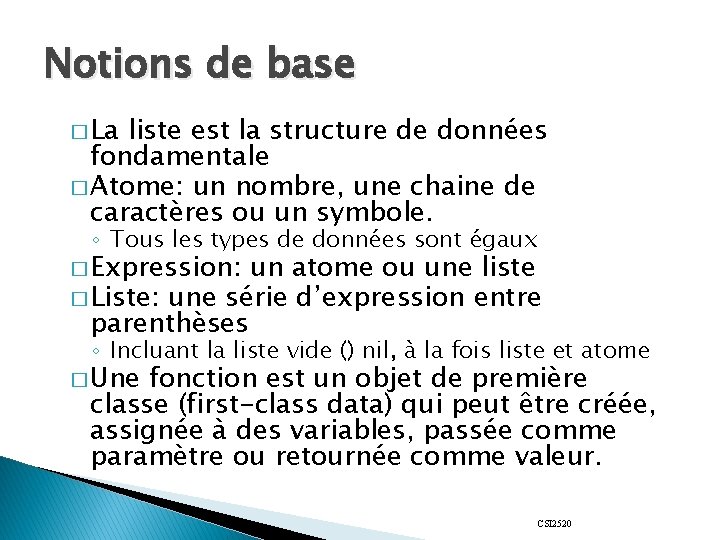 Notions de base

□ La liste est la structure de données fondamentale

□ Atome: un nombre, une chaine de caractères ou un symbole.

◦ Tous les types de données sont égaux

□ Expression: un atome ou une liste

□ Liste: une série d'expression entre parenthèses

◦ Incluant la liste vide () nil, à la fois liste et atome

□ Une fonction est un objet de première classe (first-class data) qui peut être créée, assignée à des variables, passée comme paramètre ou retournée comme valeur.

CSI2520